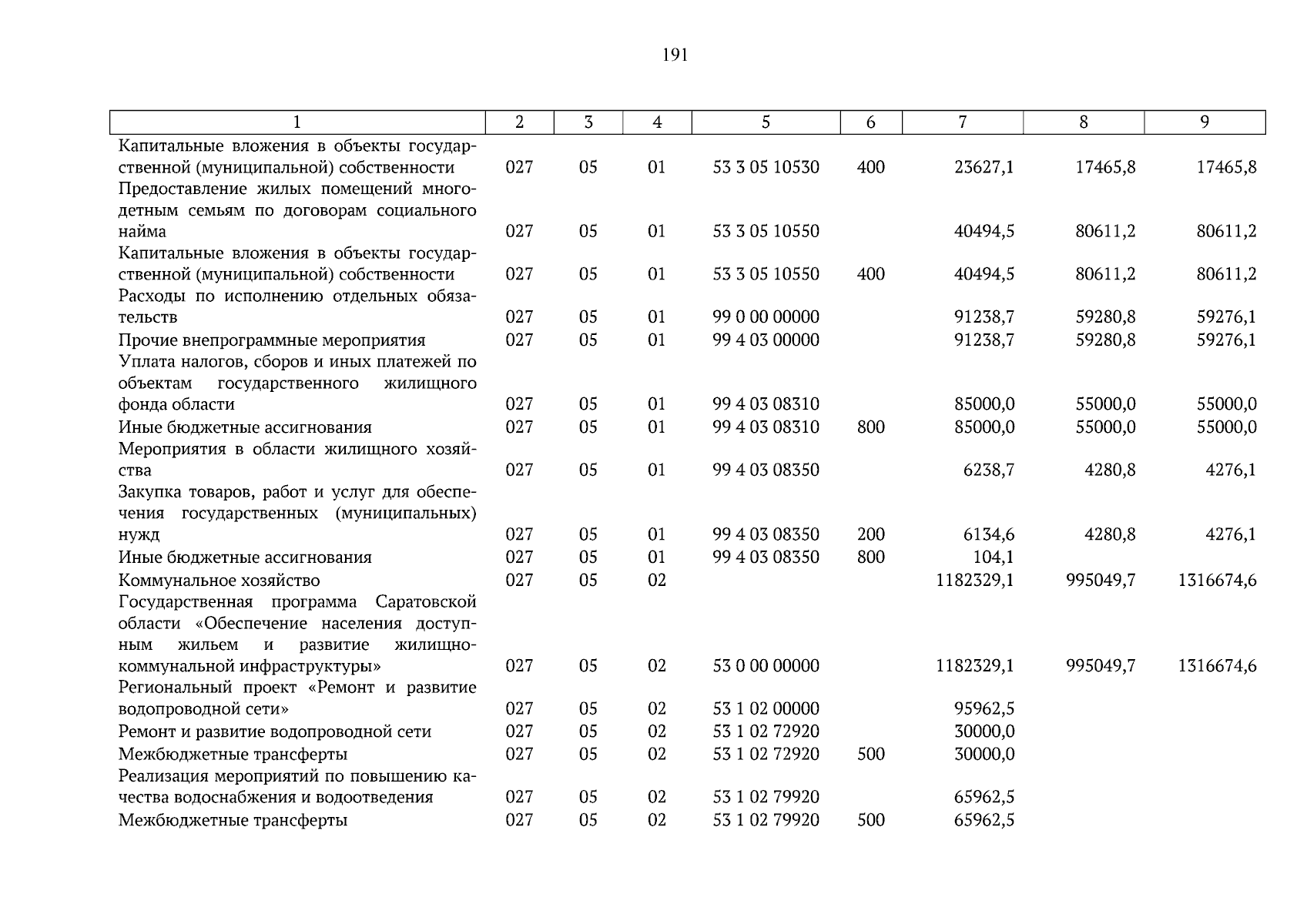 191

| 1 | 2 | 3 | 4 | 5 | 6 | 7 | 8 | 9 |
|---|---|---|---|---|---|---|---|---|
| Капитальные вложения в объекты государственной (муниципальной) собственности | 027 | 05 | 01 | 53 3 05 10530 | 400 | 23627,1 | 17465,8 | 17465,8 |
| Предоставление жилых помещений многодетным семьям по договорам социального найма | 027 | 05 | 01 | 53 3 05 10550 | | 40494,5 | 80611,2 | 80611,2 |
| Капитальные вложения в объекты государственной (муниципальной) собственности | 027 | 05 | 01 | 53 3 05 10550 | 400 | 40494,5 | 80611,2 | 80611,2 |
| Расходы по исполнению отдельных обязательств | 027 | 05 | 01 | 99 0 00 00000 | | 91238,7 | 59280,8 | 59276,1 |
| Прочие внепрограммные мероприятия | 027 | 05 | 01 | 99 4 03 00000 | | 91238,7 | 59280,8 | 59276,1 |
| Уплата налогов, сборов и иных платежей по объектам государственного жилищного фонда области | 027 | 05 | 01 | 99 4 03 08310 | | 85000,0 | 55000,0 | 55000,0 |
| Иные бюджетные ассигнования | 027 | 05 | 01 | 99 4 03 08310 | 800 | 85000,0 | 55000,0 | 55000,0 |
| Мероприятия в области жилищного хозяйства | 027 | 05 | 01 | 99 4 03 08350 | | 6238,7 | 4280,8 | 4276,1 |
| Закупка товаров, работ и услуг для обеспечения государственных (муниципальных) нужд | 027 | 05 | 01 | 99 4 03 08350 | 200 | 6134,6 | 4280,8 | 4276,1 |
| Иные бюджетные ассигнования | 027 | 05 | 01 | 99 4 03 08350 | 800 | 104,1 | | |
| Коммунальное хозяйство | 027 | 05 | 02 | | | 1182329,1 | 995049,7 | 1316674,6 |
| Государственная программа Саратовской области «Обеспечение населения доступным жильем и развитие жилищно-коммунальной инфраструктуры» | 027 | 05 | 02 | 53 0 00 00000 | | 1182329,1 | 995049,7 | 1316674,6 |
| Региональный проект «Ремонт и развитие водопроводной сети» | 027 | 05 | 02 | 53 1 02 00000 | | 95962,5 | | |
| Ремонт и развитие водопроводной сети | 027 | 05 | 02 | 53 1 02 72920 | | 30000,0 | | |
| Межбюджетные трансферты | 027 | 05 | 02 | 53 1 02 72920 | 500 | 30000,0 | | |
| Реализация мероприятий по повышению качества водоснабжения и водоотведения | 027 | 05 | 02 | 53 1 02 79920 | | 65962,5 | | |
| Межбюджетные трансферты | 027 | 05 | 02 | 53 1 02 79920 | 500 | 65962,5 | | |